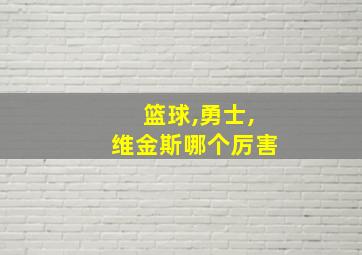 篮球,勇士,
维金斯哪个厉害